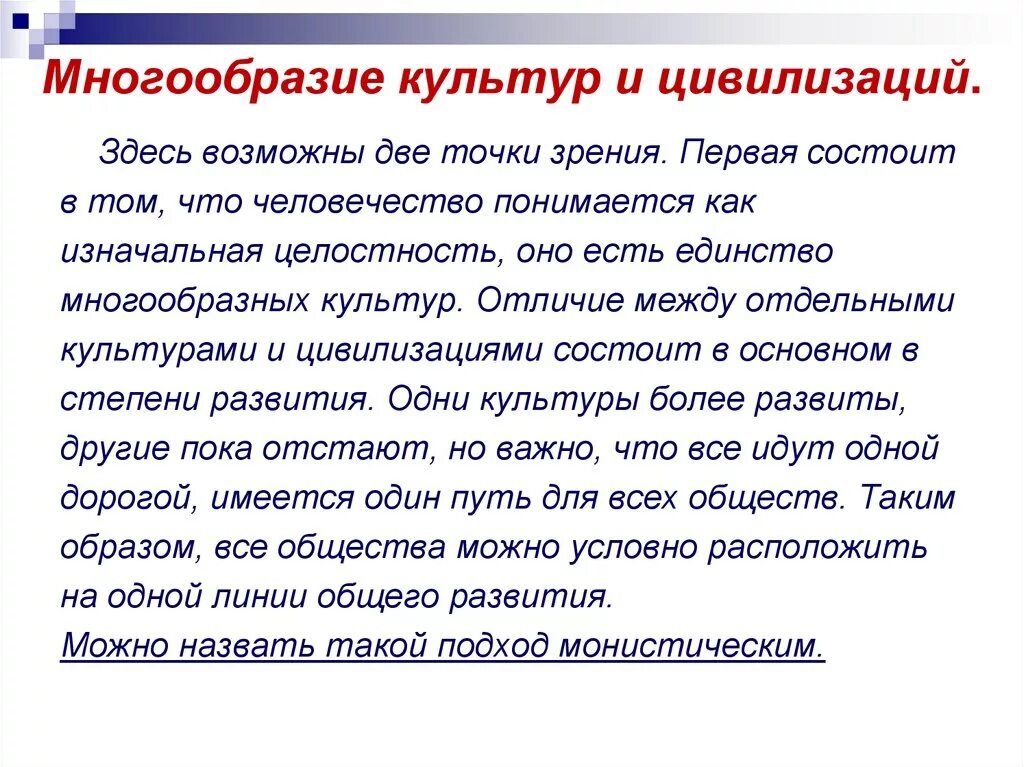 Многообразие культур и цивилизаций.

Здесь возможны две точки зрения. Первая состоит в том, что человечество понимается как изначальная целостность, оно есть единство многообразных культур. Отличие между отдельными культурами и цивилизациями состоит в основном в степени развития. Одни культуры более развиты, другие пока отстают, но важно, что все идут одной дорогой, имеется один путь для всех обществ. Таким образом, все общества можно условно расположить на одной линии общего развития.
Можно назвать такой подход монистическим.